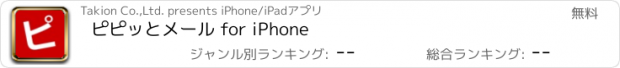 ピ

Takion Co.,Ltd. presents iPhone/iPadアプリ

無料

ピピッとメール for iPhone

ジャンル別ランキング: --

総合ランキング: --